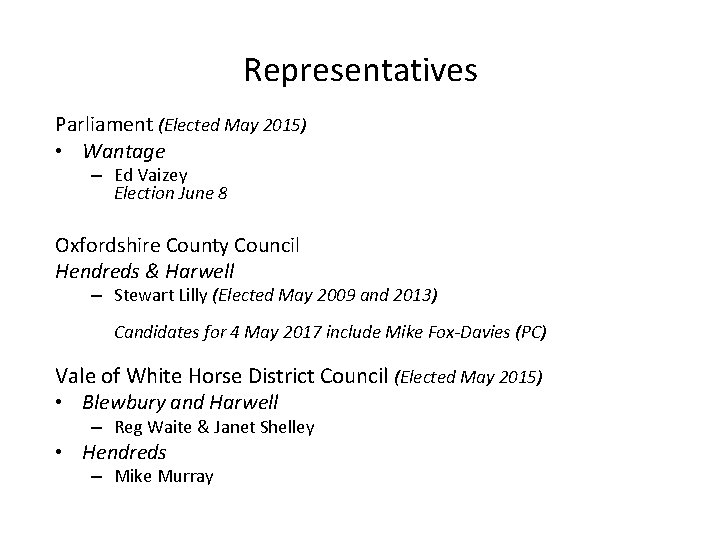 Representatives

Parliament (Elected May 2015)
• Wantage
– Ed Vaizey
Election June 8

Oxfordshire County Council
Hendreds & Harwell
– Stewart Lilly (Elected May 2009 and 2013)

Candidates for 4 May 2017 include Mike Fox-Davies (PC)

Vale of White Horse District Council (Elected May 2015)
• Blewbury and Harwell
– Reg Waite & Janet Shelley
• Hendreds
– Mike Murray